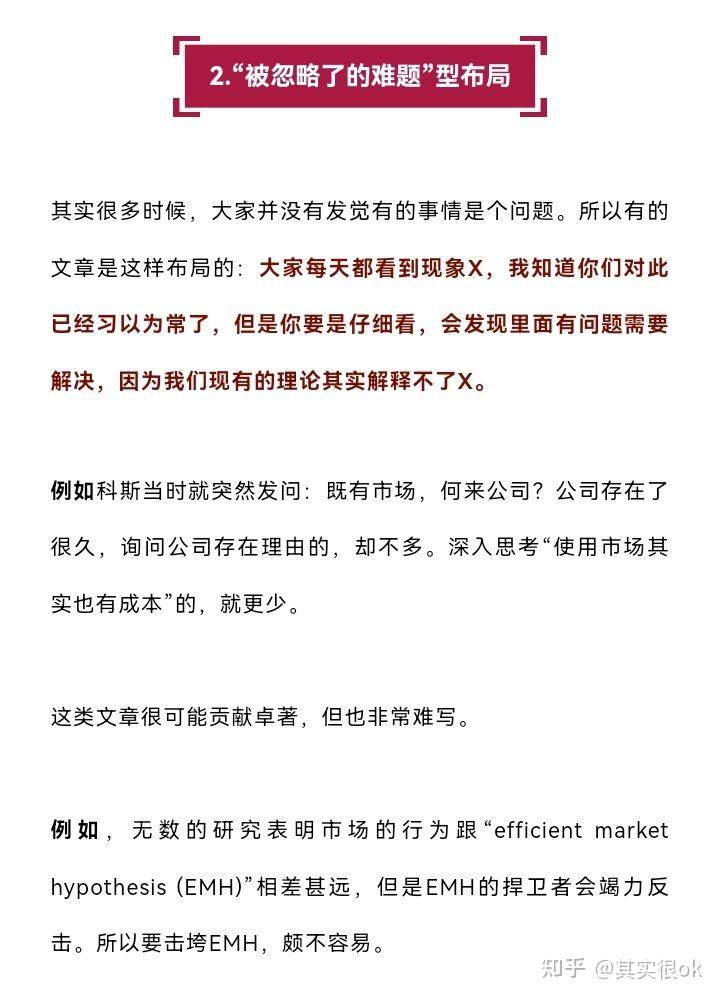 2.“被忽略了的难题”型布局

其实很多时候，大家并没有发觉有的事情是个问题。所以有的文章是这样布局的：大家每天都看到现象X，我知道你们对此已经习以为常了，但是你要是仔细看，会发现里面有问题需要解决，因为我们现有的理论其实解释不了X。

例如科斯当时就突然发问：既有市场，何来公司？公司存在了很久，询问公司存在理由的，却不多。深入思考“使用市场其实也有成本”的，就更少。

这类文章很可能贡献卓著，但也非常难写。

例如，无数的研究表明市场的行为跟“efficient market hypothesis (EMH)”相差甚远，但是EMH的捍卫者会竭力反击。所以要击垮EMH，颇不容易。

知乎 @其实很ok